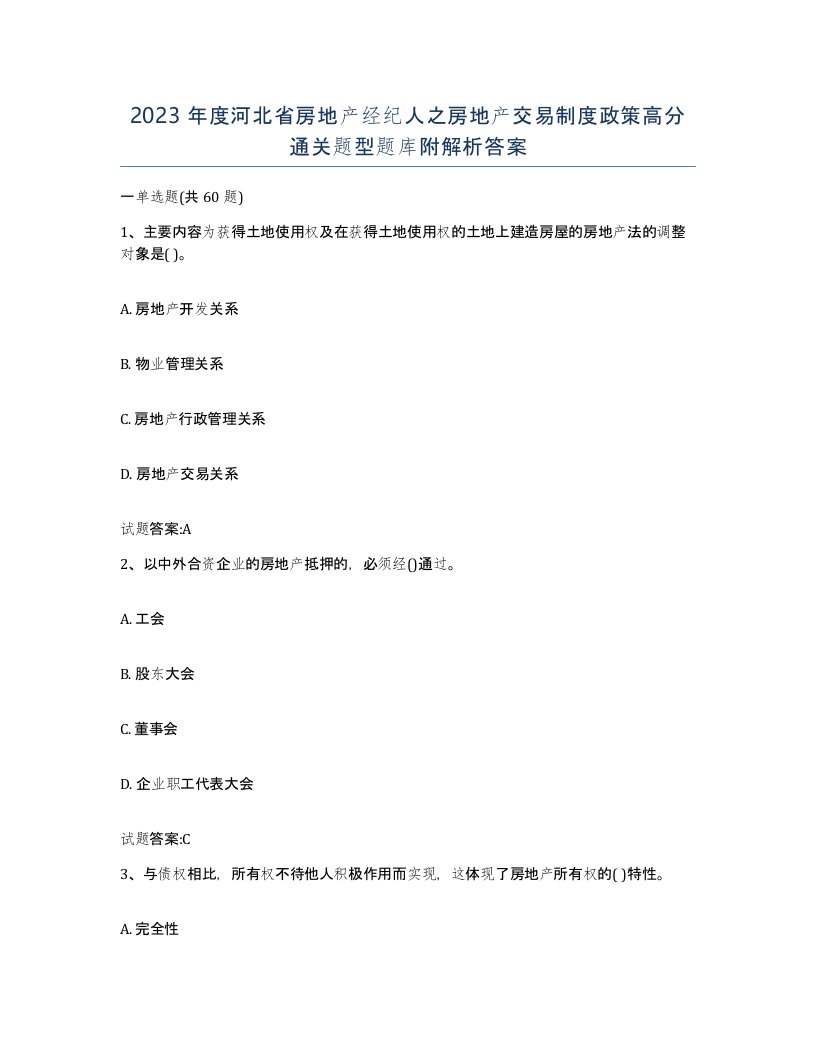 2023 年度河北省房地产经纪人之房地产交易制度政策高分通关题型题库附解析答案

一单选题(共 60 题)

1、主要内容为获得土地使用权及在获得土地使用权的土地上建造房屋的房地产法的调整对象是( )。

A. 房地产开发关系

B. 物业管理关系

C. 房地产行政管理关系

D. 房地产交易关系

试题答案:A

2、以中外合资企业的房地产抵押的，必须经()通过。

A. 工会

B. 股东大会

C. 董事会

D. 企业职工代表大会

试题答案:C

3、与债权相比，所有权不待他人积极作用而实现，这体现了房地产所有权的( )特性。

A. 完全性